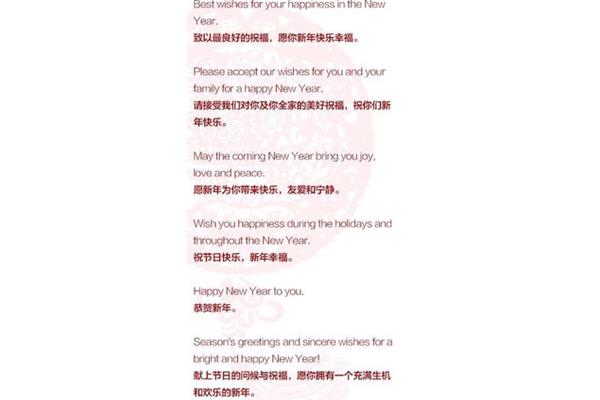 Best wishes for your happiness in the New Year.
致以最良好的祝福，愿你新年快乐幸福。

Please accept our wishes for you and your family for a happy New Year.
请接受我们对你及你全家的美好祝福，祝你们新年快乐。

May the coming New Year bring you joy, love and peace.
愿新年为你带来快乐，友爱和宁静。

Wish you happiness during the holidays and throughout the New Year.
祝节日快乐，新年幸福。

Happy New Year to you.
恭贺新年。

Season's greetings and sincere wishes for a bright and happy New Year!
献上节日的问候与祝福，愿你拥有一个充满生机和欢乐的新年。